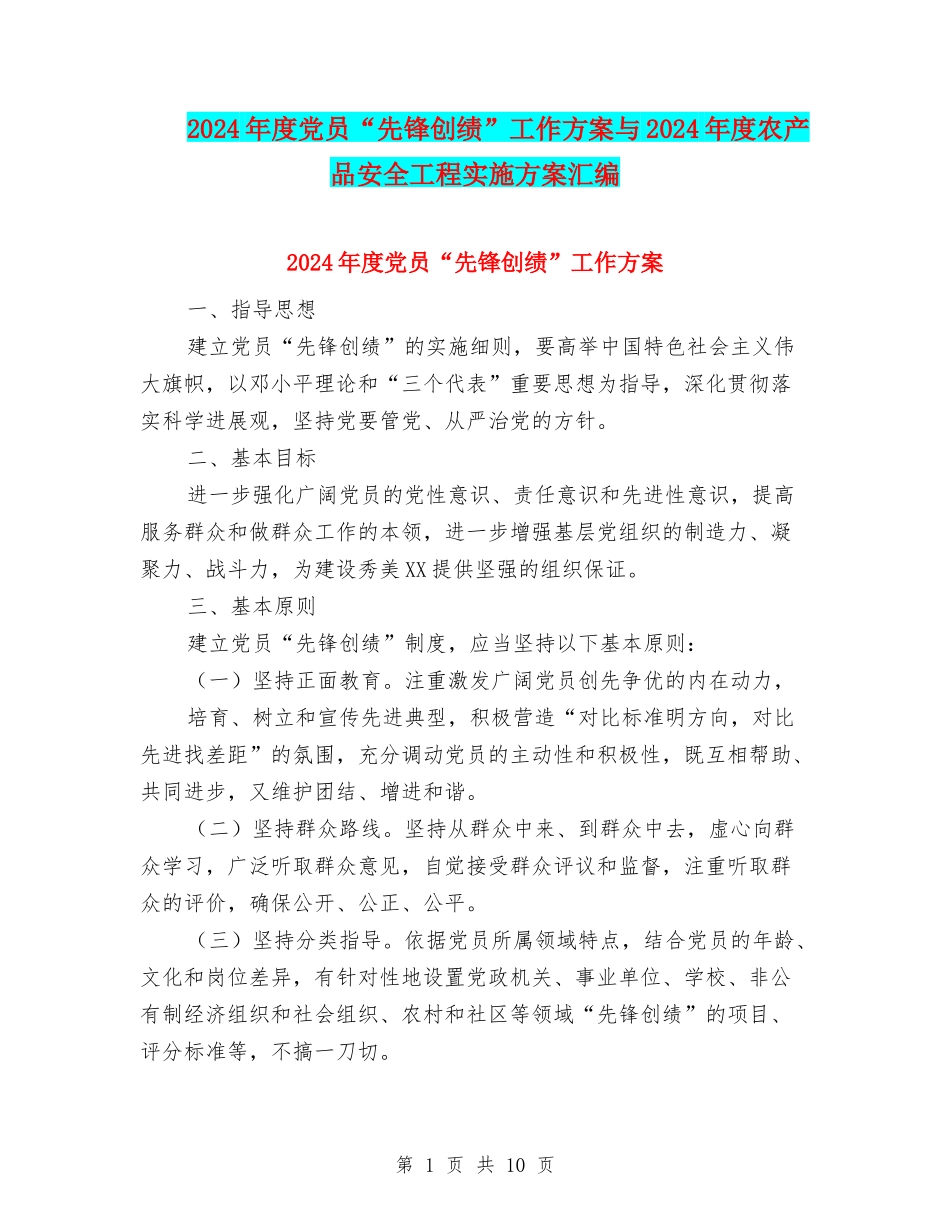 2024年度党员“先锋创绩”工作方案与2024年度农产品安全工程实施方案汇编

2024年度党员“先锋创绩”工作方案

一、指导思想

建立党员“先锋创绩”的实施细则，要高举中国特色社会主义伟大旗帜，以邓小平理论和“三个代表”重要思想为指导，深化贯彻落实科学进展观，坚持党要管党、从严治党的方针。

二、基本目标

进一步强化广阔党员的党性意识、责任意识和先进性意识，提高服务群众和做群众工作的本领，进一步增强基层党组织的制造力、凝聚力、战斗力，为建设秀美XX提供坚强的组织保证。

三、基本原则

建立党员“先锋创绩”制度，应当坚持以下基本原则：

（一）坚持正面教育。注重激发广阔党员创先争优的内在动力，

培育、树立和宣传先进典型，积极营造“对比标准明方向，对比先进找差距”的氛围，充分调动党员的主动性和积极性，既互相帮助、共同进步，又维护团结、增进和谐。

（二）坚持群众路线。坚持从群众中来、到群众中去，虚心向群众学习，广泛听取群众意见，自觉接受群众评议和监督，注重听取群众的评价，确保公开、公正、公平。

（三）坚持分类指导。依据党员所属领域特点，结合党员的年龄、文化和岗位差异，有针对性地设置党政机关、事业单位、学校、非公有制经济组织和社会组织、农村和社区等领域“先锋创绩”的项目、评分标准等，不搞一刀切。

第 1 页 共 10 页